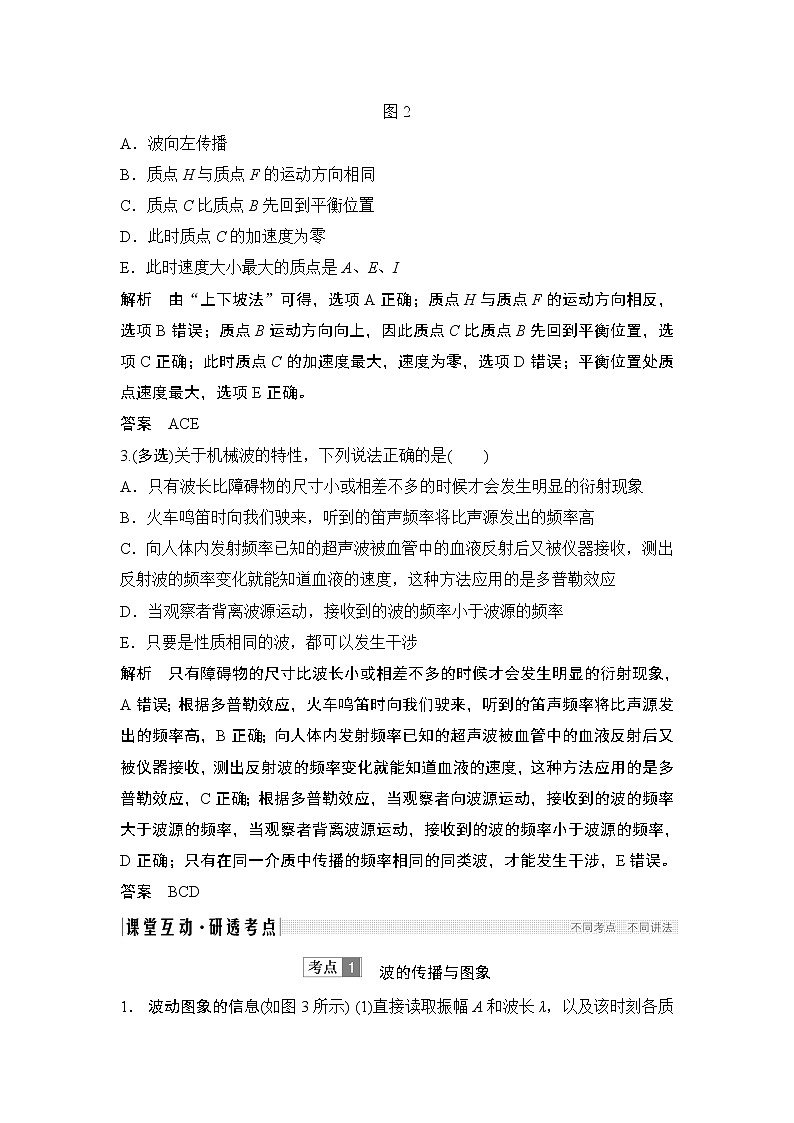 图 2

A．波向左传播

B．质点 $H$ 与质点 $F$ 的运动方向相同

C．质点 $C$ 比质点 $B$ 先回到平衡位置

D．此时质点 $C$ 的加速度为零

E．此时速度大小最大的质点是 $A$、$E$、$I$

解析　由“上下坡法”可得，选项 A 正确；质点 $H$ 与质点 $F$ 的运动方向相反，选项 B 错误；质点 $B$ 运动方向向上，因此质点 $C$ 比质点 $B$ 先回到平衡位置，选项 C 正确；此时质点 $C$ 的加速度最大，速度为零，选项 D 错误；平衡位置处质点速度最大，选项 E 正确。

答案　ACE

3.(多选)关于机械波的特性，下列说法正确的是(　　)

A．只有波长比障碍物的尺寸小或相差不多的时候才会发生明显的衍射现象

B．火车鸣笛时向我们驶来，听到的笛声频率将比声源发出的频率高

C．向人体内发射频率已知的超声波被血管中的血液反射后又被仪器接收，测出反射波的频率变化就能知道血液的速度，这种方法应用的是多普勒效应

D．当观察者背离波源运动，接收到的波的频率小于波源的频率

E．只要是性质相同的波，都可以发生干涉

解析　只有障碍物的尺寸比波长小或相差不多的时候才会发生明显的衍射现象，A 错误；根据多普勒效应，火车鸣笛时向我们驶来，听到的笛声频率将比声源发出的频率高，B 正确；向人体内发射频率已知的超声波被血管中的血液反射后又被仪器接收，测出反射波的频率变化就能知道血液的速度，这种方法应用的是多普勒效应，C 正确；根据多普勒效应，当观察者向波源运动，接收到的波的频率大于波源的频率，当观察者背离波源运动，接收到的波的频率小于波源的频率，D 正确；只有在同一介质中传播的频率相同的同类波，才能发生干涉，E 错误。

答案　BCD

课堂互动·研透考点　不同考点　不同讲法

考点 1　波的传播与图象

1. 波动图象的信息(如图 3 所示) (1)直接读取振幅 $A$ 和波长 $\lambda$，以及该时刻各质